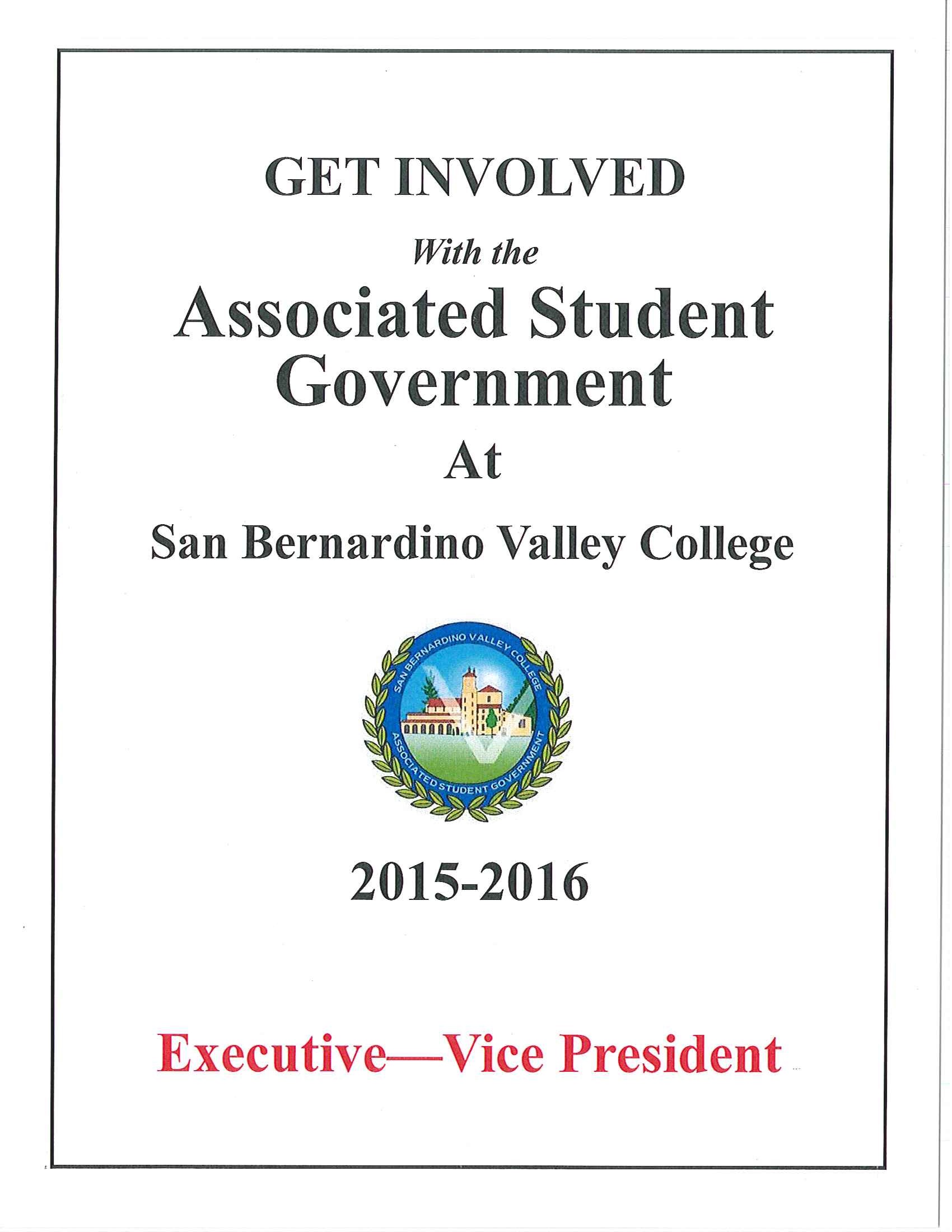 GET INVOLVED

With the

Associated Student Government

At

San Bernardino Valley College

SAN BERNARDINO VALLEY COLLEGE

ASSOCIATED STUDENT GOVERNMENT

2015-2016

Executive—Vice President